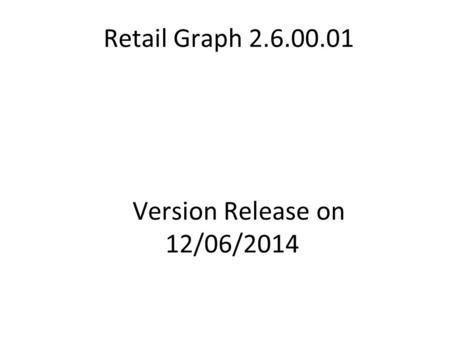 Retail Graph 2.6.00.01

Version Release on 12/06/2014